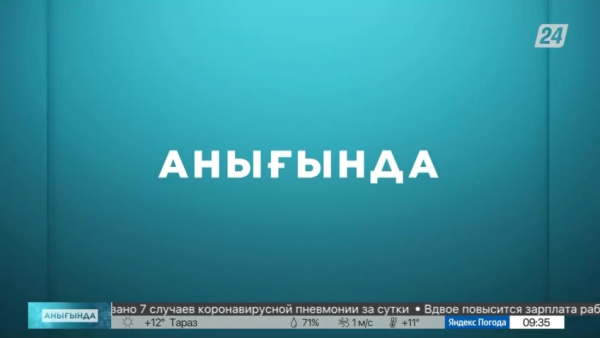 24

АНЫҒЫНДА

АНЫҒЫНДА

вано 7 случаев коронавирусной пневмонии за сутки • Вдвое повысится зарплата раб

+12° Тараз 71% 1 м/с +11° Яндекс Погода 09:35